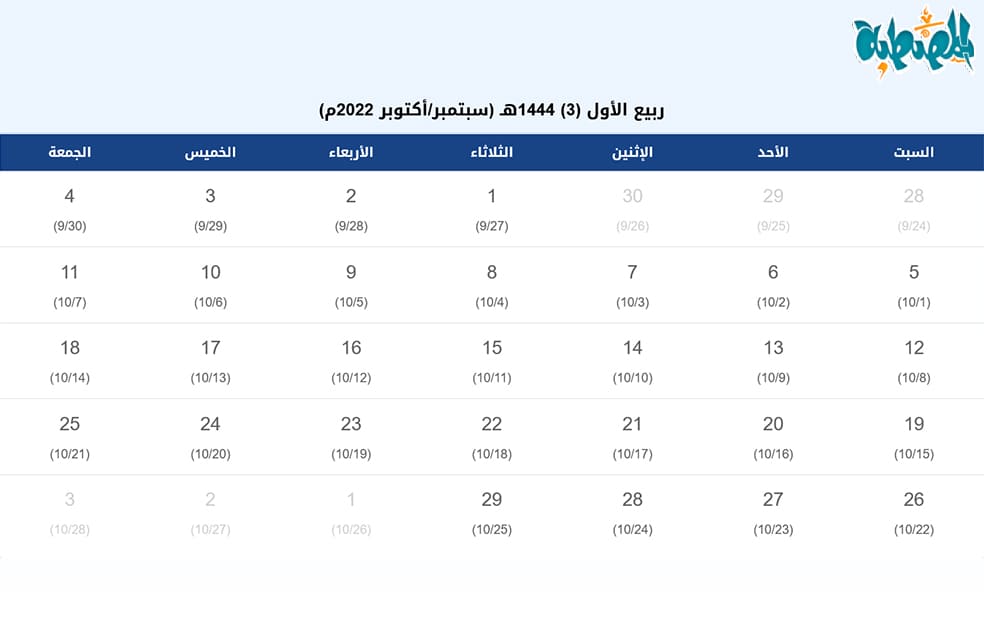 المصطبة

ربيع الأول (3) 1444هـ (سبتمبر/أكتوبر 2022م)

| السبت | الأحد | الإثنين | الثلاثاء | الأربعاء | الخميس | الجمعة |
|---|---|---|---|---|---|---|
| 28 (9/24) | 29 (9/25) | 30 (9/26) | 1 (9/27) | 2 (9/28) | 3 (9/29) | 4 (9/30) |
| 5 (10/1) | 6 (10/2) | 7 (10/3) | 8 (10/4) | 9 (10/5) | 10 (10/6) | 11 (10/7) |
| 12 (10/8) | 13 (10/9) | 14 (10/10) | 15 (10/11) | 16 (10/12) | 17 (10/13) | 18 (10/14) |
| 19 (10/15) | 20 (10/16) | 21 (10/17) | 22 (10/18) | 23 (10/19) | 24 (10/20) | 25 (10/21) |
| 26 (10/22) | 27 (10/23) | 28 (10/24) | 29 (10/25) | 1 (10/26) | 2 (10/27) | 3 (10/28) |